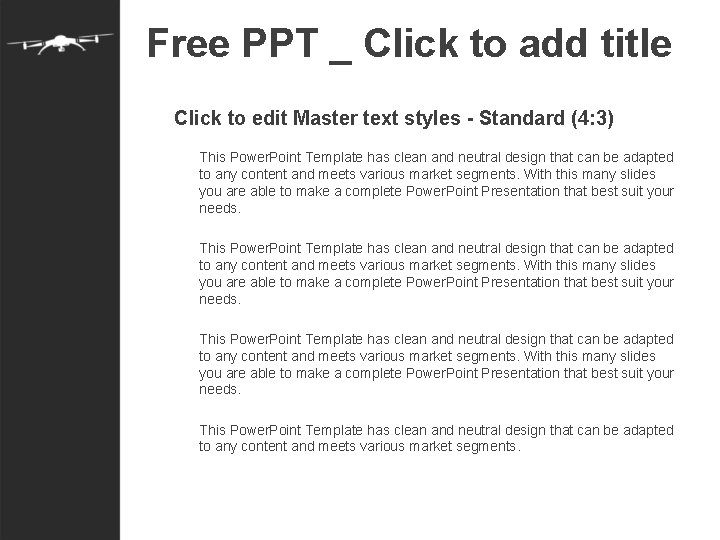 Free PPT _ Click to add title

Click to edit Master text styles - Standard (4:3)

This PowerPoint Template has clean and neutral design that can be adapted to any content and meets various market segments. With this many slides you are able to make a complete PowerPoint Presentation that best suit your needs.

This PowerPoint Template has clean and neutral design that can be adapted to any content and meets various market segments. With this many slides you are able to make a complete PowerPoint Presentation that best suit your needs.

This PowerPoint Template has clean and neutral design that can be adapted to any content and meets various market segments. With this many slides you are able to make a complete PowerPoint Presentation that best suit your needs.

This PowerPoint Template has clean and neutral design that can be adapted to any content and meets various market segments.